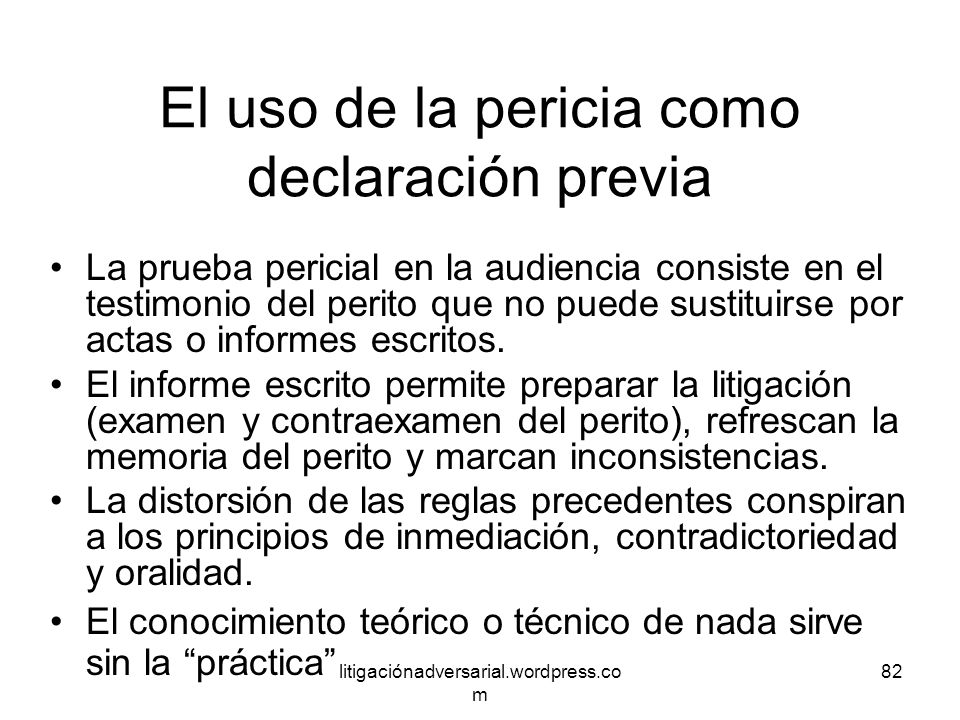 El uso de la pericia como declaración previa

• La prueba pericial en la audiencia consiste en el testimonio del perito que no puede sustituirse por actas o informes escritos.
• El informe escrito permite preparar la litigación (examen y contraexamen del perito), refrescan la memoria del perito y marcan inconsistencias.
• La distorsión de las reglas precedentes conspiran a los principios de inmediación, contradictoriedad y oralidad.
• El conocimiento teórico o técnico de nada sirve sin la “práctica”

litigaciónadversarial.wordpress.com

82